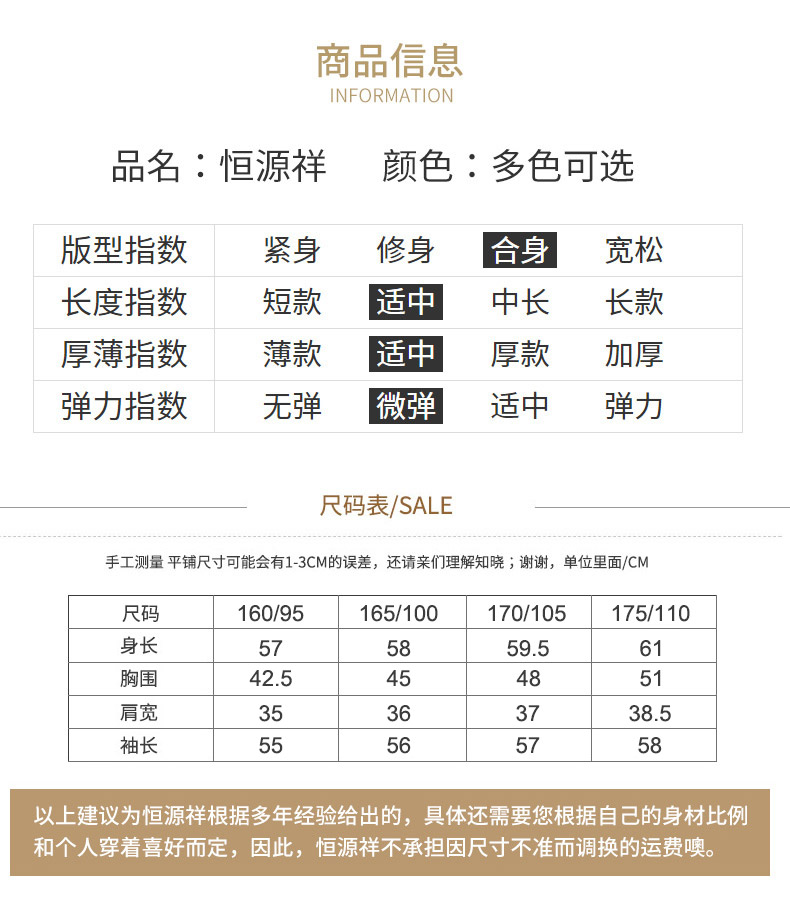 商品信息
INFORMATION

品名：恒源祥　颜色：多色可选

| 版型指数 | 紧身 | 修身 | 合身 | 宽松 |
|---|---|---|---|---|
| 长度指数 | 短款 | 适中 | 中长 | 长款 |
| 厚薄指数 | 薄款 | 适中 | 厚款 | 加厚 |
| 弹力指数 | 无弹 | 微弹 | 适中 | 弹力 |

尺码表/SALE

手工测量 平铺尺寸可能会有1-3CM的误差，还请亲们理解知晓；谢谢，单位里面/CM

| 尺码 | 160/95 | 165/100 | 170/105 | 175/110 |
|---|---|---|---|---|
| 身长 | 57 | 58 | 59.5 | 61 |
| 胸围 | 42.5 | 45 | 48 | 51 |
| 肩宽 | 35 | 36 | 37 | 38.5 |
| 袖长 | 55 | 56 | 57 | 58 |

以上建议为恒源祥根据多年经验给出的，具体还需要您根据自己的身材比例和个人穿着喜好而定，因此，恒源祥不承担因尺寸不准而调换的运费噢。